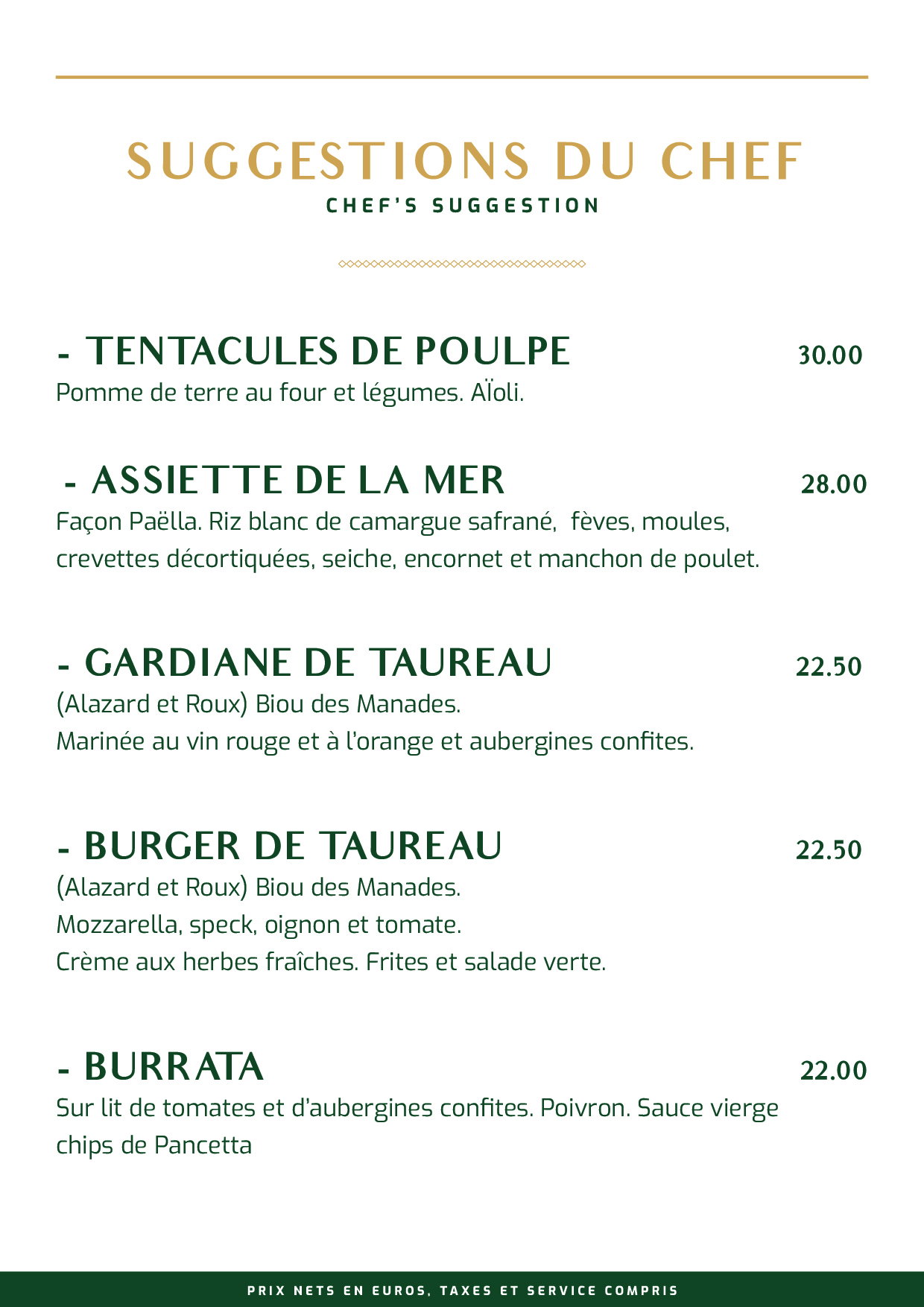 SUGGESTIONS DU CHEF
CHEF'S SUGGESTION

- TENTACULES DE POULPE 30.00
Pomme de terre au four et légumes. AÏoli.

- ASSIETTE DE LA MER 28.00
Façon Paëlla. Riz blanc de camargue safrané, fèves, moules, crevettes décortiquées, seiche, encornet et manchon de poulet.

- GARDIANE DE TAUREAU 22.50
(Alazard et Roux) Biou des Manades.
Marinée au vin rouge et à l'orange et aubergines confites.

- BURGER DE TAUREAU 22.50
(Alazard et Roux) Biou des Manades.
Mozzarella, speck, oignon et tomate.
Crème aux herbes fraîches. Frites et salade verte.

- BURRATA 22.00
Sur lit de tomates et d'aubergines confites. Poivron. Sauce vierge chips de Pancetta

PRIX NETS EN EUROS, TAXES ET SERVICE COMPRIS